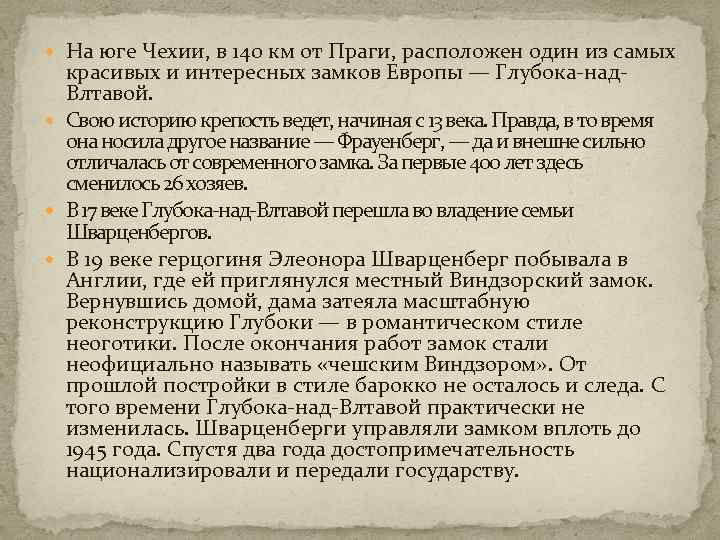 На юге Чехии, в 140 км от Праги, расположен один из самых красивых и интересных замков Европы — Глубока-над-Влтавой.

Свою историю крепость ведет, начиная с 13 века. Правда, в то время она носила другое название — Фрауенберг, — да и внешне сильно отличалась от современного замка. За первые 400 лет здесь сменилось 26 хозяев.

В 17 веке Глубока-над-Влтавой перешла во владение семьи Шварценбергов.

В 19 веке герцогиня Элеонора Шварценберг побывала в Англии, где ей приглянулся местный Виндзорский замок. Вернувшись домой, дама затеяла масштабную реконструкцию Глубоки — в романтическом стиле неоготики. После окончания работ замок стали неофициально называть «чешским Виндзором». От прошлой постройки в стиле барокко не осталось и следа. С того времени Глубока-над-Влтавой практически не изменилась. Шварценберги управляли замком вплоть до 1945 года. Спустя два года достопримечательность национализировали и передали государству.